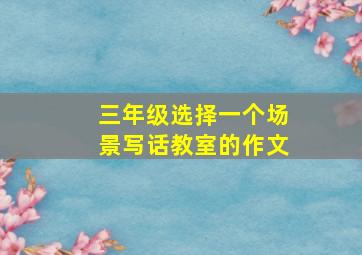 三年级选择一个场景写话教室的作文